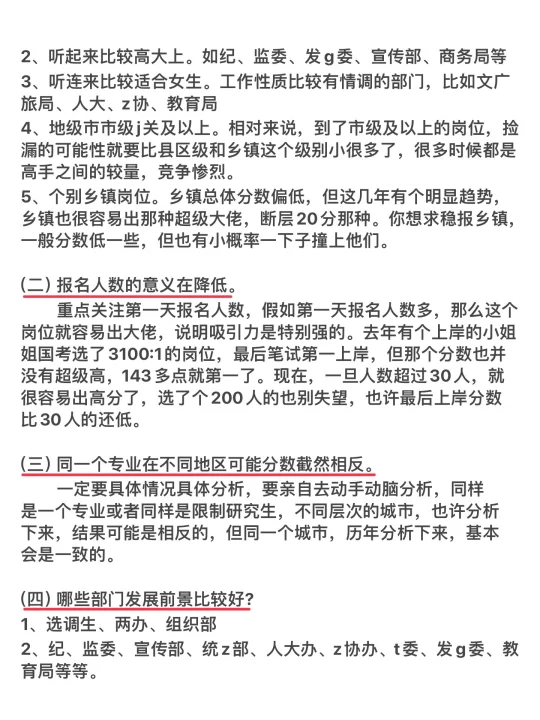 2、听起来比较高大上。如纪、监委、发g委、宣传部、商务局等
3、听连来比较适合女生。工作性质比较有情调的部门，比如文广旅局、人大、z协、教育局
4、地级市市级j关及以上。相对来说，到了市级及以上的岗位，捡漏的可能性就要比县区级和乡镇这个级别小很多了，很多时候都是高手之间的较量，竞争惨烈。
5、个别乡镇岗位。乡镇总体分数偏低，但这几年有个明显趋势，乡镇也很容易出那种超级大佬，断层20分那种。你想求稳报乡镇，一般分数低一些，但也有小概率一下子撞上他们。

(二) 报名人数的意义在降低。
重点关注第一天报名人数，假如第一天报名人数多，那么这个岗位就容易出大佬，说明吸引力是特别强的。去年有个上岸的小姐姐国考选了3100:1的岗位，最后笔试第一上岸，但那个分数也并没有超级高，143多点就第一了。现在，一旦人数超过30人，就很容易出高分了，选了个200人的也别失望，也许最后上岸分数比30人的还低。

(三) 同一个专业在不同地区可能分数截然相反。
一定要具体情况具体分析，要亲自去动手动脑分析，同样是一个专业或者同样是限制研究生，不同层次的城市，也许分析下来，结果可能是相反的，但同一个城市，历年分析下来，基本会是一致的。

(四) 哪些部门发展前景比较好?
1、选调生、两办、组织部
2、纪、监委、宣传部、统z部、人大办、z协办、t委、发g委、教育局等等。